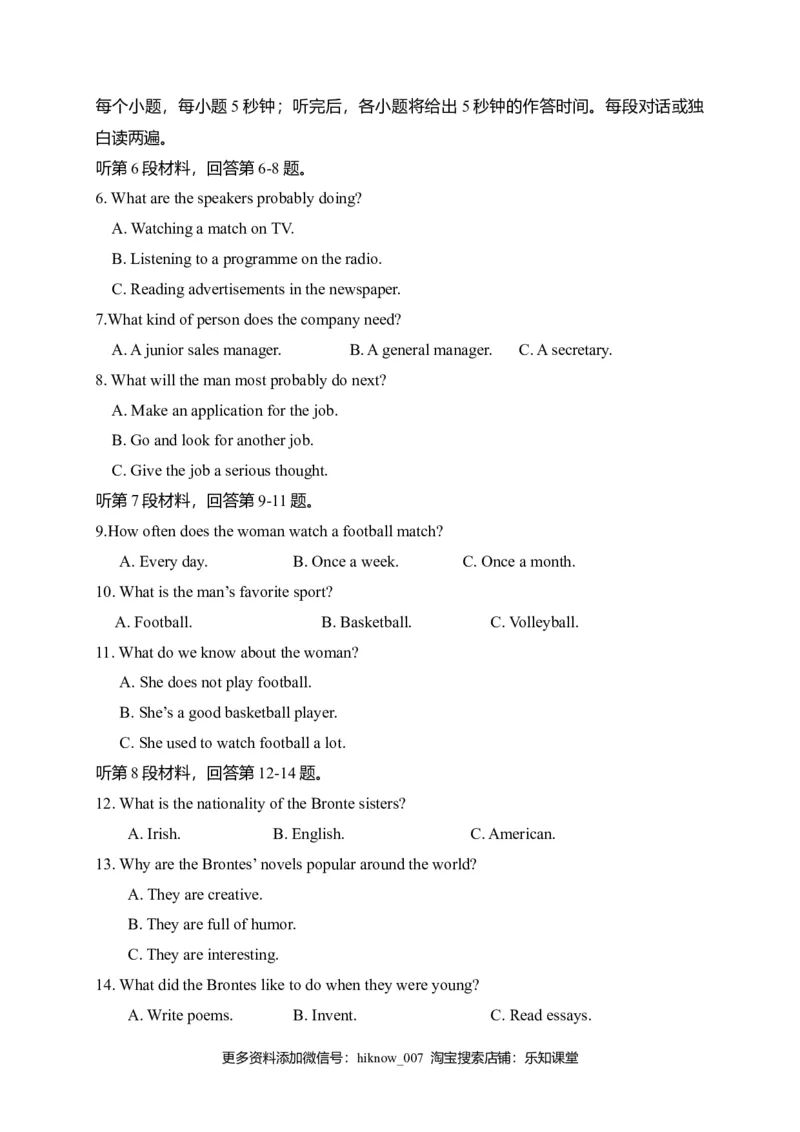 每个小题，每小题 5 秒钟；听完后，各小题将给出 5 秒钟的作答时间。每段对话或独白读两遍。

听第 6 段材料，回答第 6-8 题。

6. What are the speakers probably doing?

A. Watching a match on TV.

B. Listening to a programme on the radio.

C. Reading advertisements in the newspaper.

7.What kind of person does the company need?

A. A junior sales manager. B. A general manager. C. A secretary.

8. What will the man most probably do next?

A. Make an application for the job.

B. Go and look for another job.

C. Give the job a serious thought.

听第 7 段材料，回答第 9-11 题。

9.How often does the woman watch a football match?

A. Every day. B. Once a week. C. Once a month.

10. What is the man’s favorite sport?

A. Football. B. Basketball. C. Volleyball.

11. What do we know about the woman?

A. She does not play football.

B. She’s a good basketball player.

C. She used to watch football a lot.

听第 8 段材料，回答第 12-14 题。

12. What is the nationality of the Bronte sisters?

A. Irish. B. English. C. American.

13. Why are the Brontes’ novels popular around the world?

A. They are creative.

B. They are full of humor.

C. They are interesting.

14. What did the Brontes like to do when they were young?

A. Write poems. B. Invent. C. Read essays.

更多资料添加微信号：hiknow_007 淘宝搜索店铺：乐知课堂